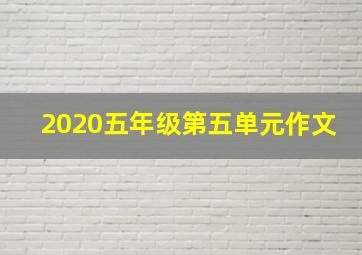 2020五年级第五单元作文